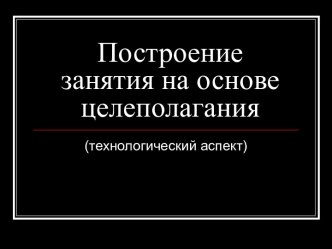 Построение занятия на основе целеполагания

(технологический аспект)